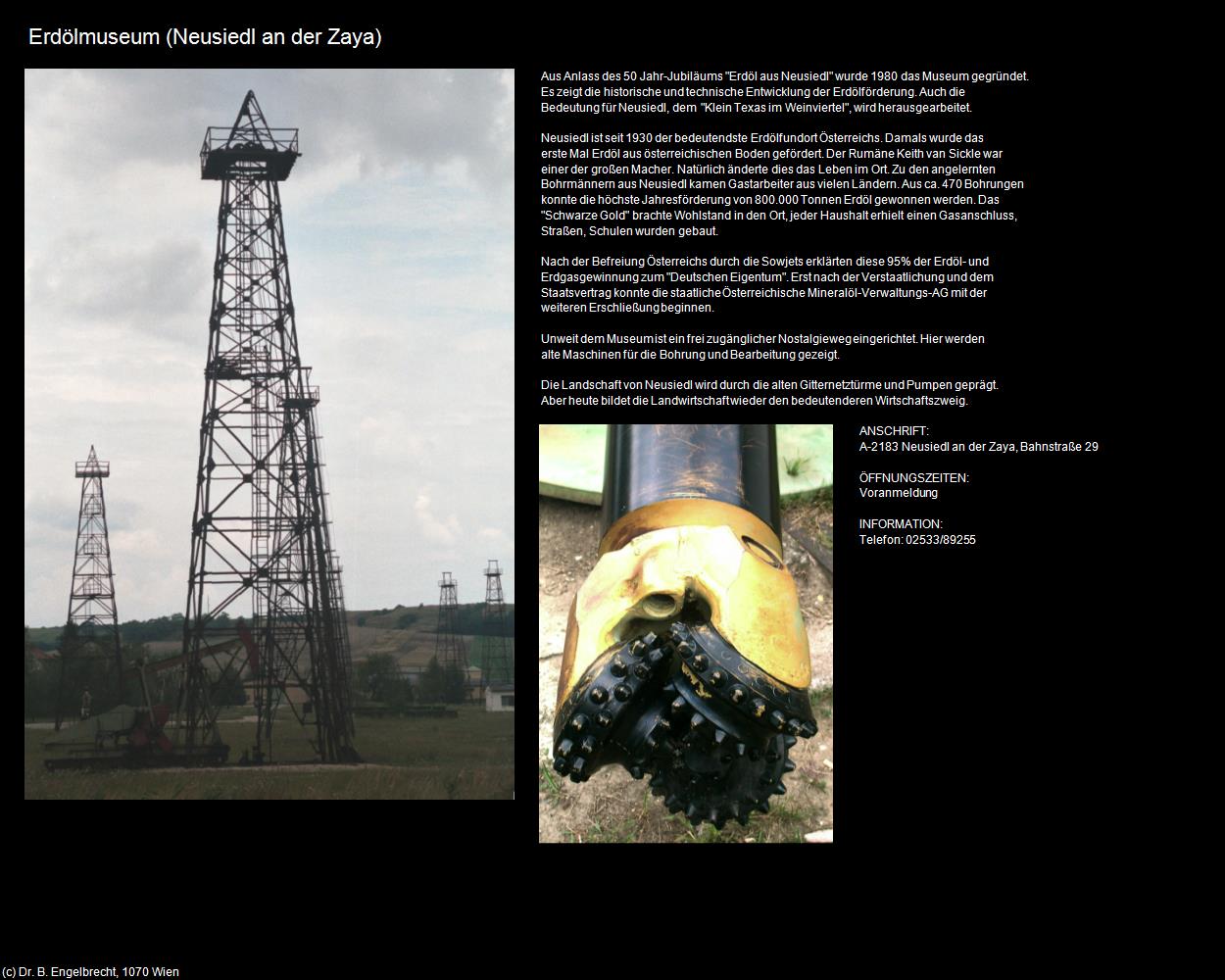 Erdölmuseum (Neusiedl an der Zaya)

Aus Anlass des 50 Jahr-Jubiläums "Erdöl aus Neusiedl" wurde 1980 das Museum gegründet. Es zeigt die historische und technische Entwicklung der Erdölförderung. Auch die Bedeutung für Neusiedl, dem "Klein Texas im Weinviertel", wird herausgearbeitet.

Neusiedl ist seit 1930 der bedeutendste Erdölfundort Österreichs. Damals wurde das erste Mal Erdöl aus österreichischen Boden gefördert. Der Rumäne Keith van Sickle war einer der großen Macher. Natürlich änderte dies das Leben im Ort. Zu den angelernten Bohrmännern aus Neusiedl kamen Gastarbeiter aus vielen Ländern. Aus ca. 470 Bohrungen konnte die höchste Jahresförderung von 800.000 Tonnen Erdöl gewonnen werden. Das "Schwarze Gold" brachte Wohlstand in den Ort, jeder Haushalt erhielt einen Gasanschluss, Straßen, Schulen wurden gebaut.

Nach der Befreiung Österreichs durch die Sowjets erklärten diese 95% der Erdöl- und Erdgasgewinnung zum "Deutschen Eigentum". Erst nach der Verstaatlichung und dem Staatsvertrag konnte die staatliche Österreichische Mineralöl-Verwaltungs-AG mit der weiteren Erschließung beginnen.

Unweit dem Museum ist ein frei zugänglicher Nostalgieweg eingerichtet. Hier werden alte Maschinen für die Bohrung und Bearbeitung gezeigt.

Die Landschaft von Neusiedl wird durch die alten Gitternetztürme und Pumpen geprägt. Aber heute bildet die Landwirtschaft wieder den bedeutenderen Wirtschaftszweig.

ANSCHRIFT:
A-2183 Neusiedl an der Zaya, Bahnstraße 29

ÖFFNUNGSZEITEN:
Voranmeldung

INFORMATION:
Telefon: 02533/89255

(c) Dr. B. Engelbrecht, 1070 Wien